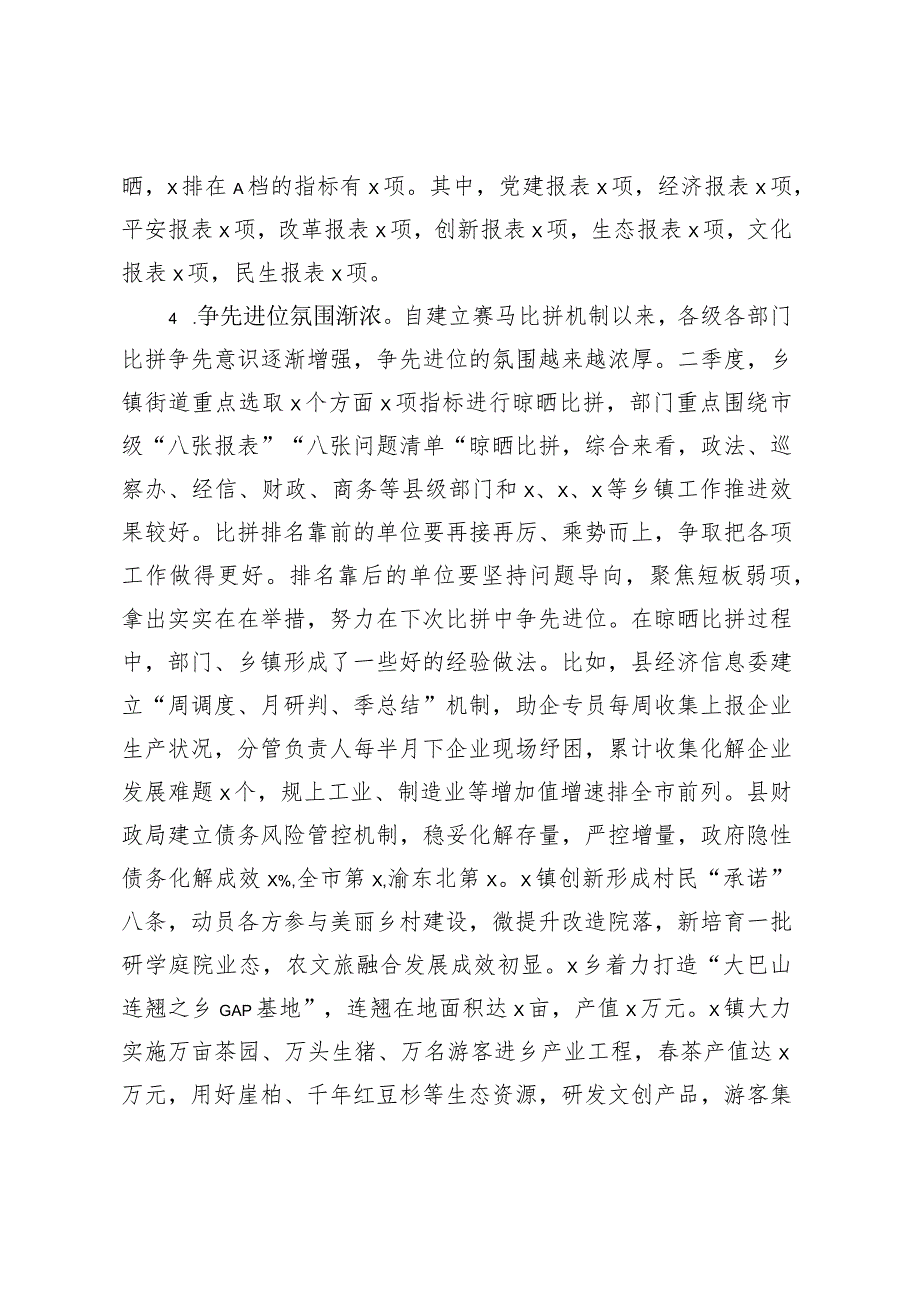 晒，x排在A档的指标有x项。其中，党建报表x项，经济报表x项，平安报表x项，改革报表x项，创新报表x项，生态报表x项，文化报表x项，民生报表x项。

4 .争先进位氛围渐浓。自建立赛马比拼机制以来，各级各部门比拼争先意识逐渐增强，争先进位的氛围越来越浓厚。二季度，乡镇街道重点选取x个方面x项指标进行晾晒比拼，部门重点围绕市级“八张报表”“八张问题清单“晾晒比拼，综合来看，政法、巡察办、经信、财政、商务等县级部门和x、x、x等乡镇工作推进效果较好。比拼排名靠前的单位要再接再厉、乘势而上，争取把各项工作做得更好。排名靠后的单位要坚持问题导向，聚焦短板弱项，拿出实实在在举措，努力在下次比拼中争先进位。在晾晒比拼过程中，部门、乡镇形成了一些好的经验做法。比如，县经济信息委建立“周调度、月研判、季总结”机制，助企专员每周收集上报企业生产状况，分管负责人每半月下企业现场纾困，累计收集化解企业发展难题x个，规上工业、制造业等增加值增速排全市前列。县财政局建立债务风险管控机制，稳妥化解存量，严控增量，政府隐性债务化解成效x%,全市第x,渝东北第x。x镇创新形成村民“承诺”八条，动员各方参与美丽乡村建设，微提升改造院落，新培育一批研学庭院业态，农文旅融合发展成效初显。x乡着力打造“大巴山连翘之乡GAP基地”，连翘在地面积达x亩，产值x万元。x镇大力实施万亩茶园、万头生猪、万名游客进乡产业工程，春茶产值达x万元，用好崖柏、千年红豆杉等生态资源，研发文创产品，游客集